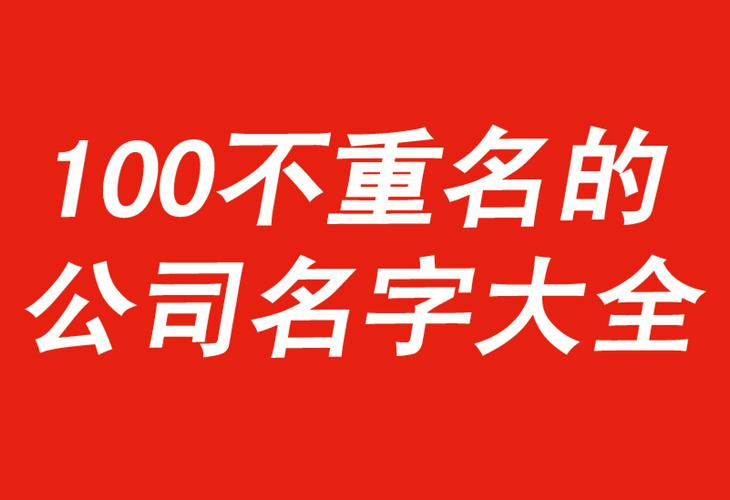 100不重名的
公司名字大全